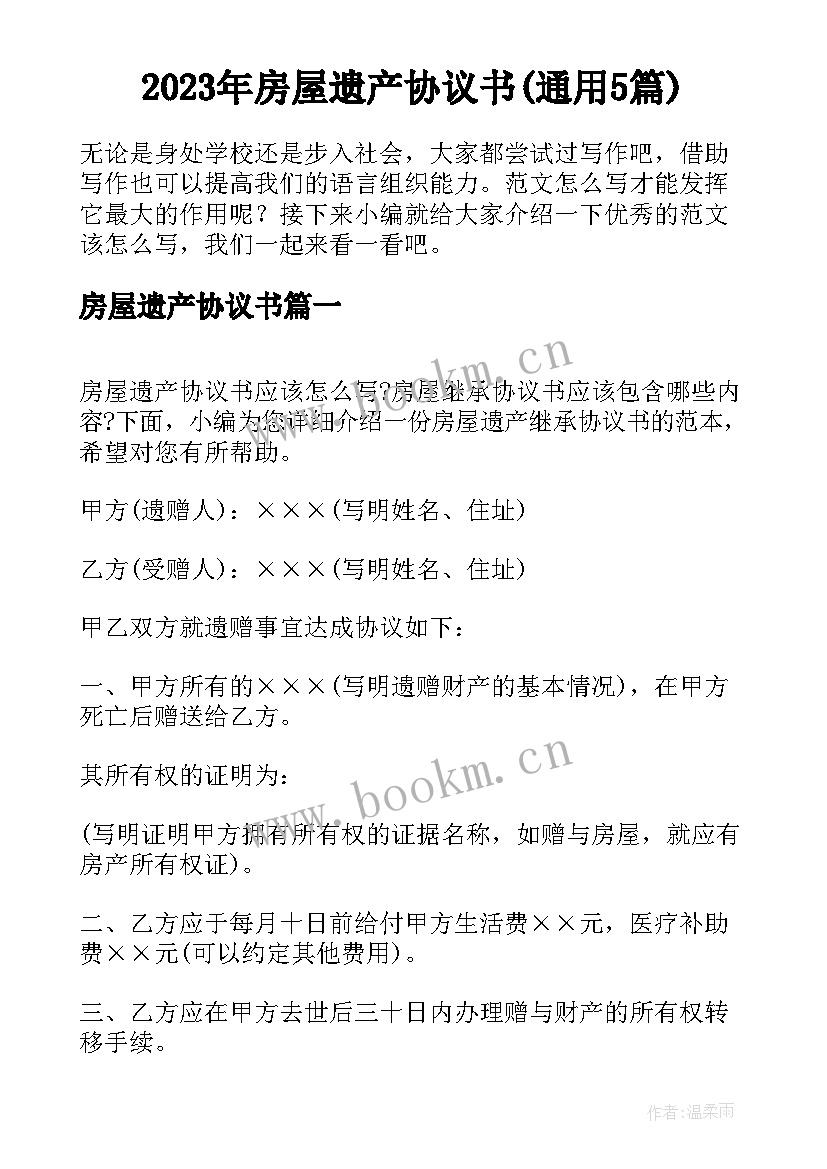 2023年房屋遗产协议书(通用5篇)

无论是身处学校还是步入社会，大家都尝试过写作吧，借助写作也可以提高我们的语言组织能力。范文怎么写才能发挥它最大的作用呢？接下来小编就给大家介绍一下优秀的范文该怎么写，我们一起来看一看吧。

房屋遗产协议书篇一

www.bookm.cn

房屋遗产协议书应该怎么写?房屋继承协议书应该包含哪些内容?下面，小编为您详细介绍一份房屋遗产继承协议书的范本，希望对您有所帮助。

甲方(遗赠人)：×××(写明姓名、住址)

乙方(受赠人)：×××(写明姓名、住址)

甲乙双方就遗赠事宜达成协议如下：

一、甲方所有的×××(写明遗赠财产的基本情况)，在甲方死亡后赠送给乙方。

其所有权的证明为：

www.bookm.cn

(写明证明甲方拥有所有权的证据名称，如赠与房屋，就应有房产所有权证)。

二、乙方应于每月十日前给付甲方生活费××元，医疗补助费××元(可以约定其他费用)。

三、乙方应在甲方去世后三十日内办理赠与财产的所有权转移手续。

作者:温柔雨